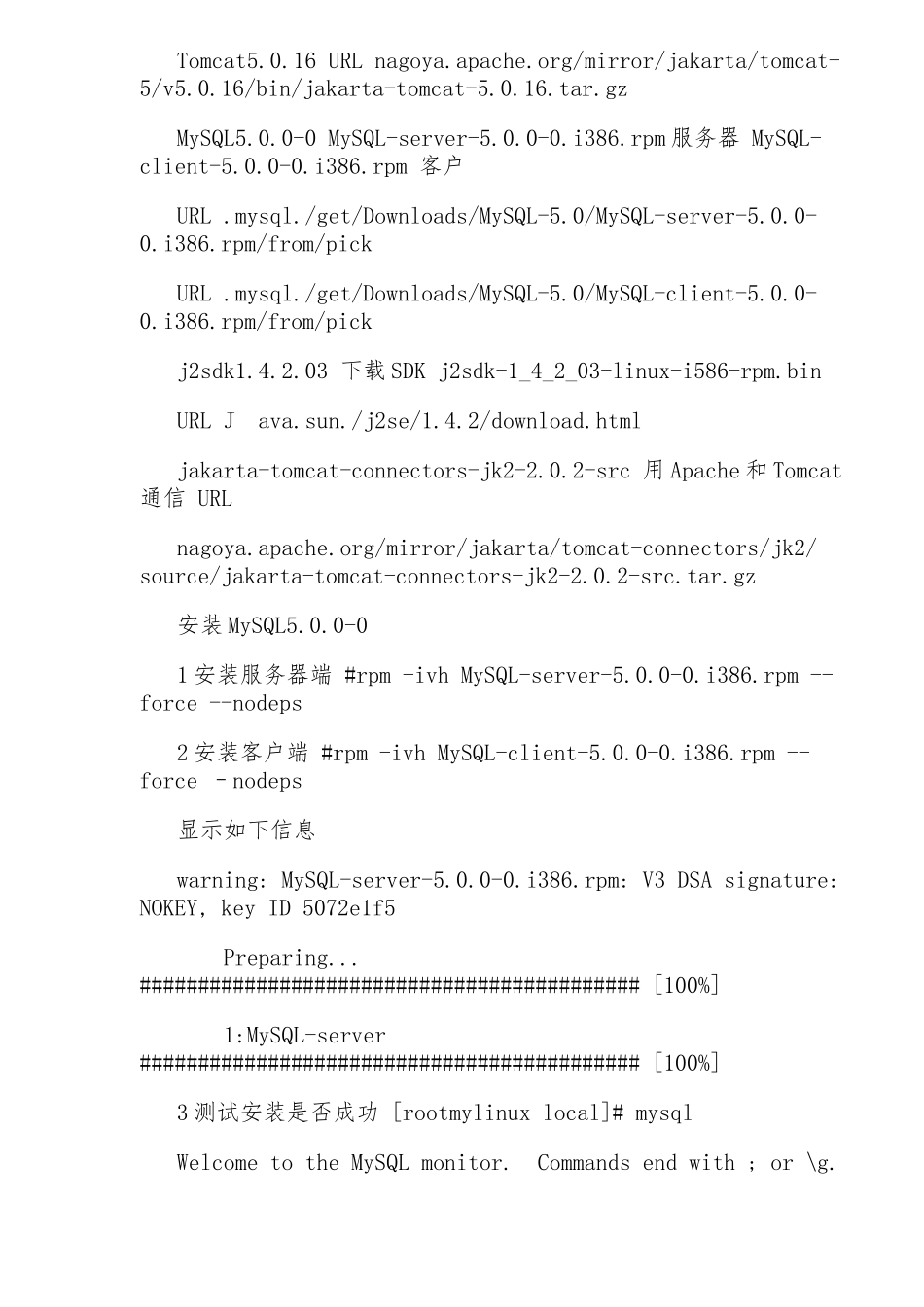 Tomcat5.0.16 URL nagoya.apache.org/mirror/jakarta/tomcat-5/v5.0.16/bin/jakarta-tomcat-5.0.16.tar.gz

MySQL5.0.0-0 MySQL-server-5.0.0-0.i386.rpm 服务器 MySQL-client-5.0.0-0.i386.rpm 客户

URL .mysql./get/Downloads/MySQL-5.0/MySQL-server-5.0.0-0.i386.rpm/from/pick

URL .mysql./get/Downloads/MySQL-5.0/MySQL-client-5.0.0-0.i386.rpm/from/pick

j2sdk1.4.2.03 下载 SDK j2sdk-1_4_2_03-linux-i586-rpm.bin

URL J ava.sun./j2se/1.4.2/download.html

jakarta-tomcat-connectors-jk2-2.0.2-src 用 Apache 和 Tomcat 通信 URL

nagoya.apache.org/mirror/jakarta/tomcat-connectors/jk2/source/jakarta-tomcat-connectors-jk2-2.0.2-src.tar.gz

安装 MySQL5.0.0-0

1 安装服务器端 #rpm -ivh MySQL-server-5.0.0-0.i386.rpm --force --nodeps

2 安装客户端 #rpm -ivh MySQL-client-5.0.0-0.i386.rpm --force –nodeps

显示如下信息

warning: MySQL-server-5.0.0-0.i386.rpm: V3 DSA signature: NOKEY, key ID 5072e1f5

Preparing... ########################################### [100%]

1:MySQL-server ########################################### [100%]

3 测试安装是否成功 [rootmylinux local]# mysql

Welcome to the MySQL monitor.  Commands end with ; or \g.